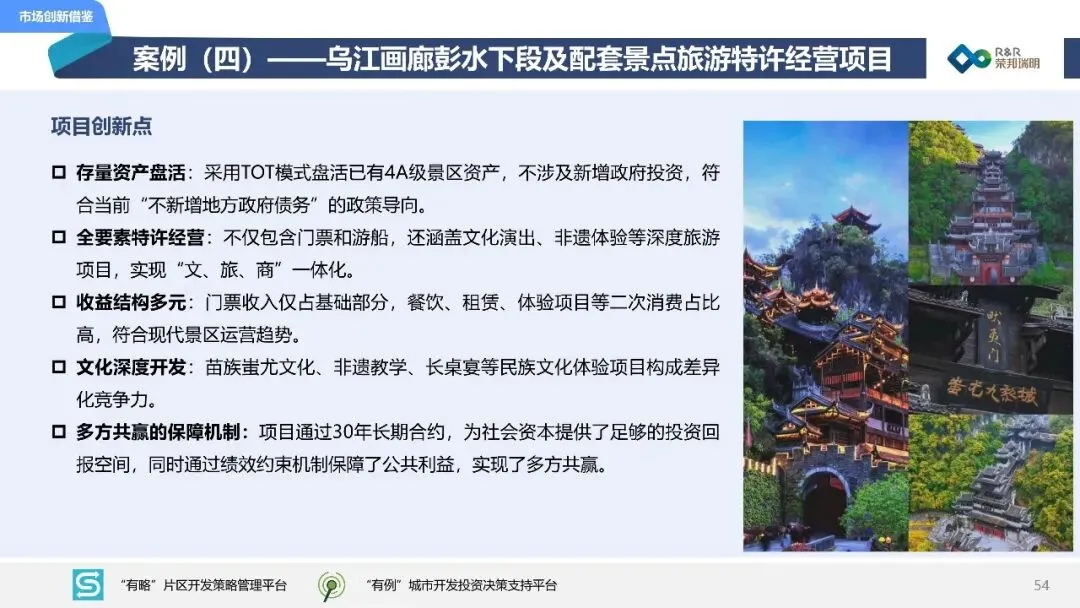 市场创新借鉴

案例（四）——乌江画廊彭水下段及配套景点旅游特许经营项目

R&R
荣邦瑞明

项目创新点

☐ 存量资产盘活：采用TOT模式盘活已有4A级景区资产，不涉及新增政府投资，符合当前“不新增地方政府债务”的政策导向。

☐ 全要素特许经营：不仅包含门票和游船，还涵盖文化演出、非遗体验等深度旅游项目，实现“文、旅、商”一体化。

☐ 收益结构多元：门票收入仅占基础部分，餐饮、租赁、体验项目等二次消费占比高，符合现代景区运营趋势。

☐ 文化深度开发：苗族蚩尤文化、非遗教学、长桌宴等民族文化体验项目构成差异化竞争力。

☐ 多方共赢的保障机制：项目通过30年长期合约，为社会资本提供了足够的投资回报空间，同时通过绩效约束机制保障了公共利益，实现了多方共赢。

“有略”片区开发策略管理平台

“有例”城市开发投资决策支持平台

54